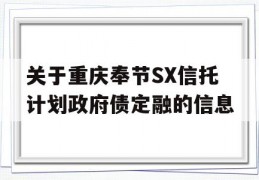 关于重庆奉节SX信托计划政府债定融的信息